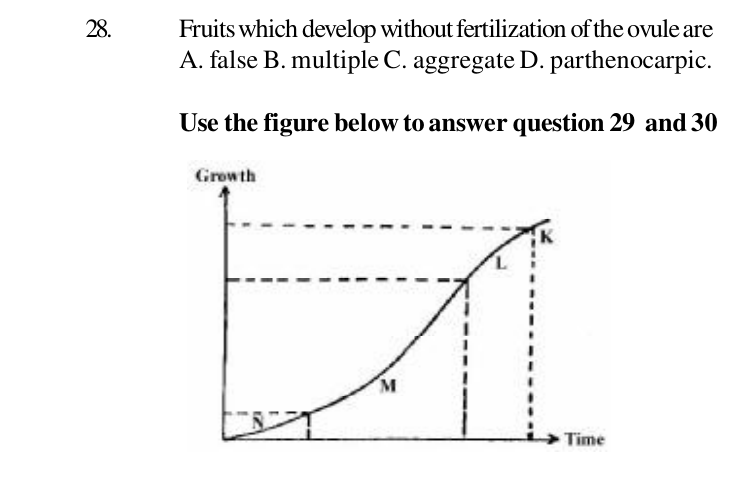 28. Fruits which develop without fertilization of the ovule are A. false B. multiple C. aggregate D. parthenocarpic.

Use the figure below to answer question 29 and 30

Growth

K

L

M

N

Time